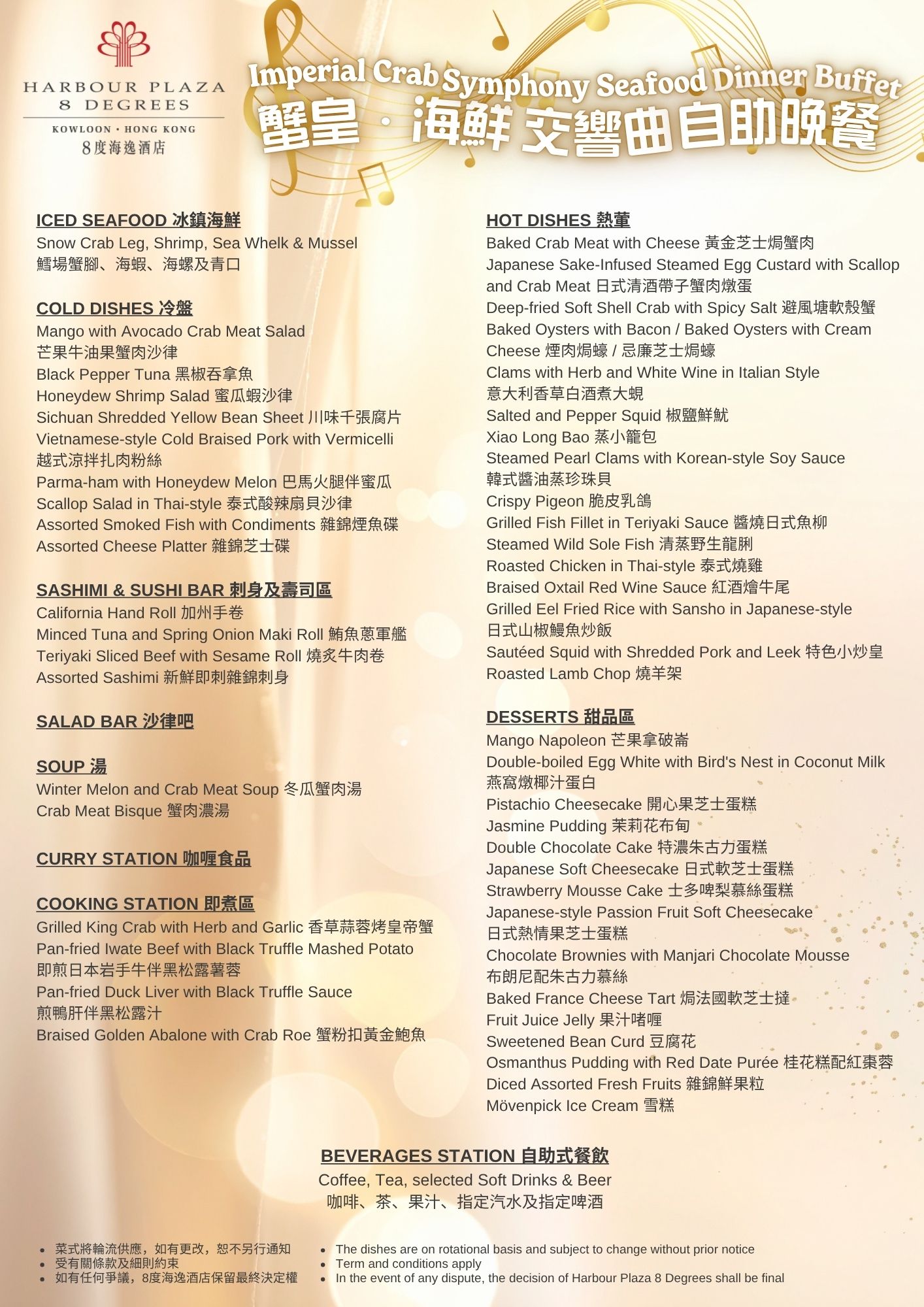 HARBOUR PLAZA
8 DEGREES
KOWLOON · HONG KONG
8度海逸酒店

Imperial Crab Symphony Seafood Dinner Buffet
蟹皇 · 海鮮 交響曲自助晚餐

ICED SEAFOOD 冰鎮海鮮
Snow Crab Leg, Shrimp, Sea Whelk & Mussel
鱈場蟹腳、海蝦、海螺及青口

COLD DISHES 冷盤
Mango with Avocado Crab Meat Salad
芒果牛油果蟹肉沙律
Black Pepper Tuna 黑椒吞拿魚
Honeydew Shrimp Salad 蜜瓜蝦沙律
Sichuan Shredded Yellow Bean Sheet 川味千張腐片
Vietnamese-style Cold Braised Pork with Vermicelli
越式涼拌扎肉粉絲
Parma-ham with Honeydew Melon 巴馬火腿伴蜜瓜
Scallop Salad in Thai-style 泰式酸辣扇貝沙律
Assorted Smoked Fish with Condiments 雜錦煙魚碟
Assorted Cheese Platter 雜錦芝士碟

SASHIMI & SUSHI BAR 刺身及壽司區
California Hand Roll 加州手卷
Minced Tuna and Spring Onion Maki Roll 鮪魚蔥軍艦
Teriyaki Sliced Beef with Sesame Roll 燒炙牛肉卷
Assorted Sashimi 新鮮即刺雜錦刺身

SALAD BAR 沙律吧

SOUP 湯
Winter Melon and Crab Meat Soup 冬瓜蟹肉湯
Crab Meat Bisque 蟹肉濃湯

CURRY STATION 咖喱食品

COOKING STATION 即煮區
Grilled King Crab with Herb and Garlic 香草蒜蓉烤皇帝蟹
Pan-fried Iwate Beef with Black Truffle Mashed Potato
即煎日本岩手牛伴黑松露薯蓉
Pan-fried Duck Liver with Black Truffle Sauce
煎鴨肝伴黑松露汁
Braised Golden Abalone with Crab Roe 蟹粉扣黃金鮑魚

HOT DISHES 熱葷
Baked Crab Meat with Cheese 黃金芝士焗蟹肉
Japanese Sake-Infused Steamed Egg Custard with Scallop and Crab Meat 日式清酒帶子蟹肉燉蛋
Deep-fried Soft Shell Crab with Spicy Salt 避風塘軟殼蟹
Baked Oysters with Bacon / Baked Oysters with Cream Cheese 煙肉焗蠔 / 忌廉芝士焗蠔
Clams with Herb and White Wine in Italian Style
意大利香草白酒煮大蜆
Salted and Pepper Squid 椒鹽鮮魷
Xiao Long Bao 蒸小籠包
Steamed Pearl Clams with Korean-style Soy Sauce
韓式醬油蒸珍珠貝
Crispy Pigeon 脆皮乳鴿
Grilled Fish Fillet in Teriyaki Sauce 醬燒日式魚柳
Steamed Wild Sole Fish 清蒸野生龍脷
Roasted Chicken in Thai-style 泰式燒雞
Braised Oxtail Red Wine Sauce 紅酒燴牛尾
Grilled Eel Fried Rice with Sansho in Japanese-style
日式山椒鰻魚炒飯
Sautéed Squid with Shredded Pork and Leek 特色小炒皇
Roasted Lamb Chop 燒羊架

DESSERTS 甜品區
Mango Napoleon 芒果拿破崙
Double-boiled Egg White with Bird's Nest in Coconut Milk
燕窩燉椰汁蛋白
Pistachio Cheesecake 開心果芝士蛋糕
Jasmine Pudding 茉莉花布甸
Double Chocolate Cake 特濃朱古力蛋糕
Japanese Soft Cheesecake 日式軟芝士蛋糕
Strawberry Mousse Cake 士多啤梨慕絲蛋糕
Japanese-style Passion Fruit Soft Cheesecake
日式熱情果芝士蛋糕
Chocolate Brownies with Manjari Chocolate Mousse
布朗尼配朱古力慕絲
Baked France Cheese Tart 焗法國軟芝士撻
Fruit Juice Jelly 果汁啫喱
Sweetened Bean Curd 豆腐花
Osmanthus Pudding with Red Date Purée 桂花糕配紅棗蓉
Diced Assorted Fresh Fruits 雜錦鮮果粒
Mövenpick Ice Cream 雪糕

BEVERAGES STATION 自助式餐飲
Coffee, Tea, selected Soft Drinks & Beer
咖啡、茶、果汁、指定汽水及指定啤酒

• 菜式將輪流供應，如有更改，恕不另行通知
• 受有關條款及細則約束
• 如有任何爭議，8度海逸酒店保留最終決定權

• The dishes are on rotational basis and subject to change without prior notice
• Term and conditions apply
• In the event of any dispute, the decision of Harbour Plaza 8 Degrees shall be final